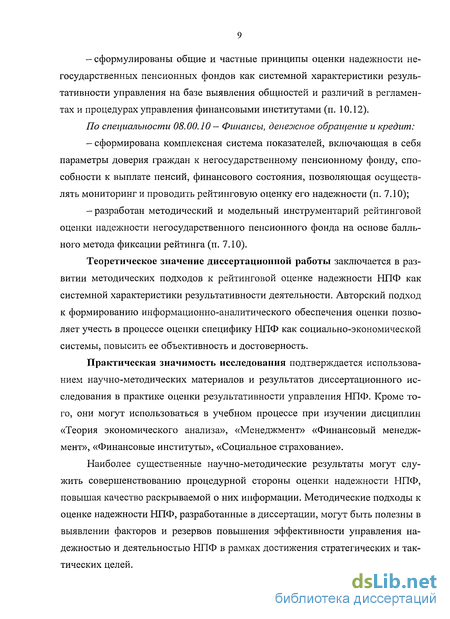 9

– сформулированы общие и частные принципы оценки надежности негосударственных пенсионных фондов как системной характеристики результативности управления на базе выявления общностей и различий в регламентах и процедурах управления финансовыми институтами (п. 10.12).

По специальности 08.00.10 – Финансы, денежное обращение и кредит:

– сформирована комплексная система показателей, включающая в себя параметры доверия граждан к негосударственному пенсионному фонду, способности к выплате пенсий, финансового состояния, позволяющая осуществлять мониторинг и проводить рейтинговую оценку его надежности (п. 7.10);

– разработан методический и модельный инструментарий рейтинговой оценки надежности негосударственного пенсионного фонда на основе балльного метода фиксации рейтинга (п. 7.10).

Теоретическое значение диссертационной работы заключается в развитии методических подходов к рейтинговой оценке надежности НПФ как системной характеристики результативности деятельности. Авторский подход к формированию информационно-аналитического обеспечения оценки позволяет учесть в процессе оценки специфику НПФ как социально-экономической системы, повысить ее объективность и достоверность.

Практическая значимость исследования подтверждается использованием научно-методических материалов и результатов диссертационного исследования в практике оценки результативности управления НПФ. Кроме того, они могут использоваться в учебном процессе при изучении дисциплин «Теория экономического анализа», «Менеджмент» «Финансовый менеджмент», «Финансовые институты», «Социальное страхование».

Наиболее существенные научно-методические результаты могут служить совершенствованию процедурной стороны оценки надежности НПФ, повышая качество раскрываемой о них информации. Методические подходы к оценке надежности НПФ, разработанные в диссертации, могут быть полезны в выявлении факторов и резервов повышения эффективности управления надежностью и деятельностью НПФ в рамках достижения стратегических и тактических целей.

dsLib.net
библиотека диссертаций